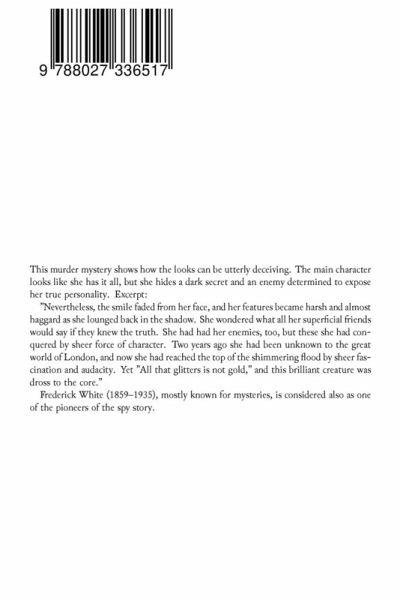 9 788027 336517

This murder mystery shows how the looks can be utterly deceiving. The main character looks like she has it all, but she hides a dark secret and an enemy determined to expose her true personality. Excerpt:

"Nevertheless, the smile faded from her face, and her features became harsh and almost haggard as she lounged back in the shadow. She wondered what all her superficial friends would say if they knew the truth. She had had her enemies, too, but these she had conquered by sheer force of character. Two years ago she had been unknown to the great world of London, and now she had reached the top of the shimmering flood by sheer fascination and audacity. Yet "All that glitters is not gold," and this brilliant creature was dross to the core."

Frederick White (1859–1935), mostly known for mysteries, is considered also as one of the pioneers of the spy story.